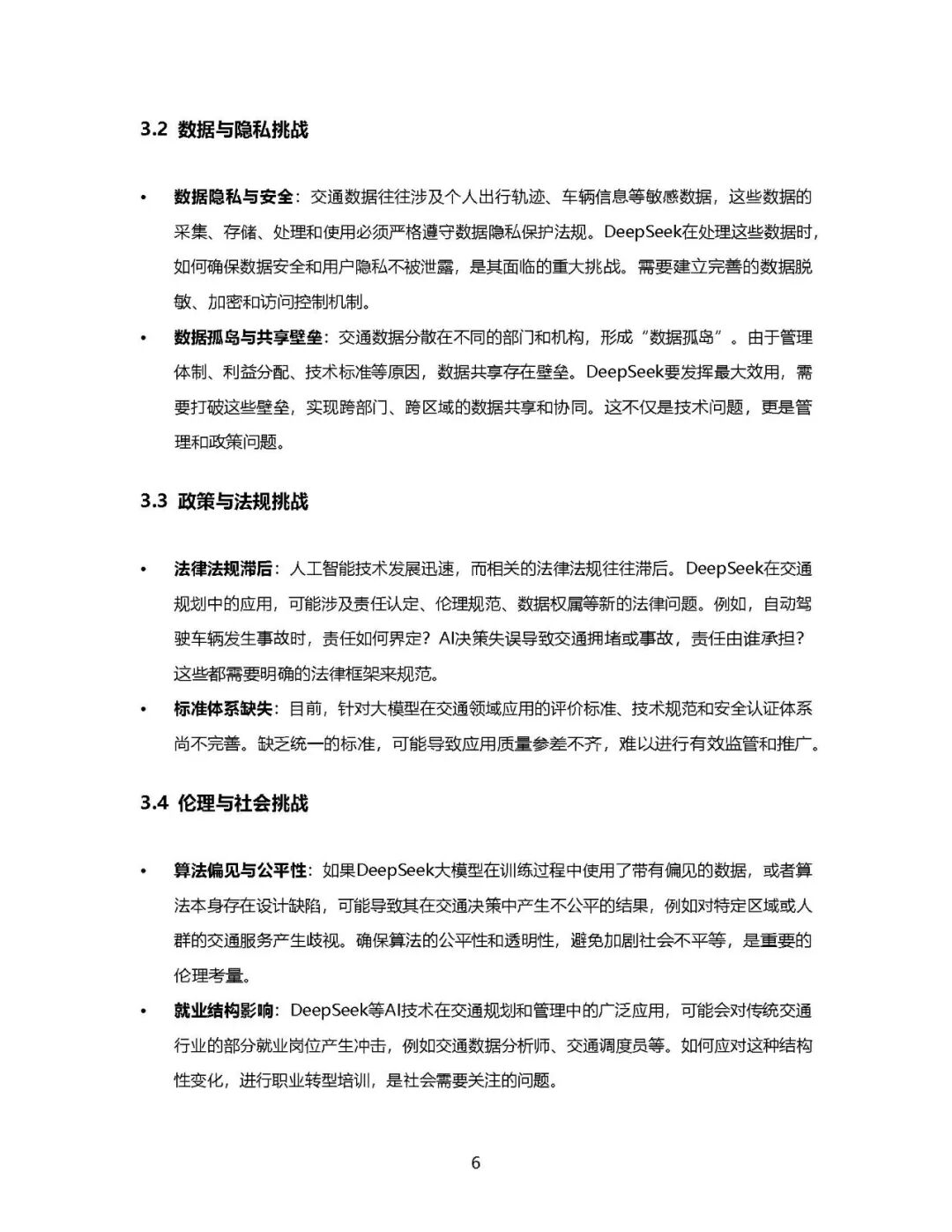 3.2 数据与隐私挑战

• 数据隐私与安全：交通数据往往涉及个人出行轨迹、车辆信息等敏感数据，这些数据的采集、存储、处理和使用必须严格遵守数据隐私保护法规。DeepSeek在处理这些数据时，如何确保数据安全和用户隐私不被泄露，是其面临的重大挑战。需要建立完善的数据脱敏、加密和访问控制机制。

• 数据孤岛与共享壁垒：交通数据分散在不同的部门和机构，形成“数据孤岛”。由于管理体制、利益分配、技术标准等原因，数据共享存在壁垒。DeepSeek要发挥最大效用，需要打破这些壁垒，实现跨部门、跨区域的数据共享和协同。这不仅是技术问题，更是管理和政策问题。

3.3 政策与法规挑战

• 法律法规滞后：人工智能技术发展迅速，而相关的法律法规往往滞后。DeepSeek在交通规划中的应用，可能涉及责任认定、伦理规范、数据权属等新的法律问题。例如，自动驾驶车辆发生事故时，责任如何界定？AI决策失误导致交通拥堵或事故，责任由谁承担？这些都需要明确的法律框架来规范。

• 标准体系缺失：目前，针对大模型在交通领域应用的评价标准、技术规范和安全认证体系尚不完善。缺乏统一的标准，可能导致应用质量参差不齐，难以进行有效监管和推广。

3.4 伦理与社会挑战

• 算法偏见与公平性：如果DeepSeek大模型在训练过程中使用了带有偏见的数据，或者算法本身存在设计缺陷，可能导致其在交通决策中产生不公平的结果，例如对特定区域或人群的交通服务产生歧视。确保算法的公平性和透明性，避免加剧社会不平等，是重要的伦理考量。

• 就业结构影响：DeepSeek等AI技术在交通规划和管理中的广泛应用，可能会对传统交通行业的部分就业岗位产生冲击，例如交通数据分析师、交通调度员等。如何应对这种结构性变化，进行职业转型培训，是社会需要关注的问题。

6